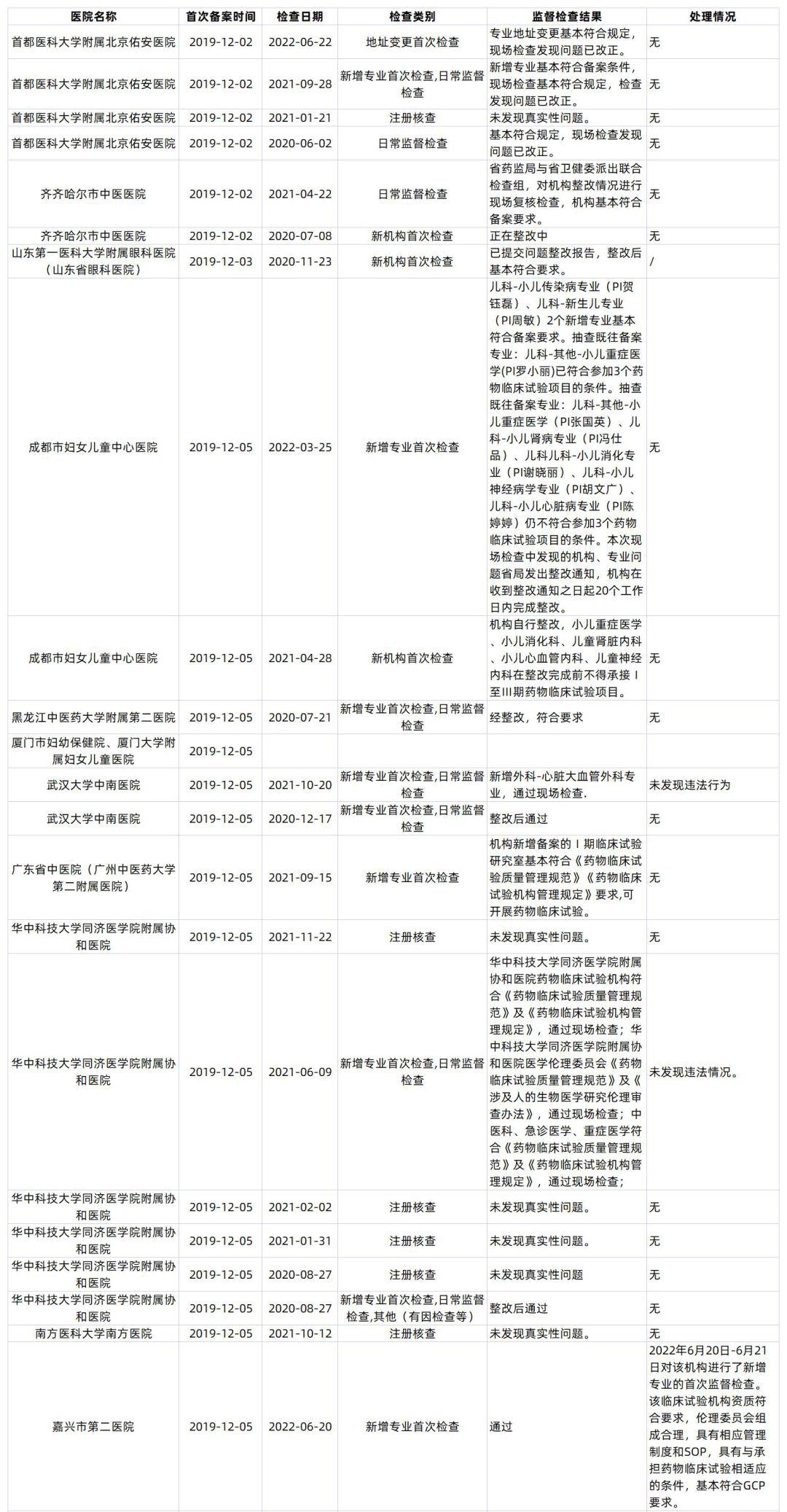 | 医院名称 | 首次备案时间 | 检查日期 | 检查类别 | 监督检查结果 | 处理情况 |
|---|---|---|---|---|---|
| 首都医科大学附属北京佑安医院 | 2019-12-02 | 2022-06-22 | 地址变更首次检查 | 专业地址变更基本符合规定，现场检查发现问题已改正。 | 无 |
| 首都医科大学附属北京佑安医院 | 2019-12-02 | 2021-09-28 | 新增专业首次检查,日常监督检查 | 新增专业基本符合备案条件，现场检查基本符合规定，检查发现问题已改正。 | 无 |
| 首都医科大学附属北京佑安医院 | 2019-12-02 | 2021-01-21 | 注册核查 | 未发现真实性问题。 | 无 |
| 首都医科大学附属北京佑安医院 | 2019-12-02 | 2020-06-02 | 日常监督检查 | 基本符合规定，现场检查发现问题已改正。 | 无 |
| 齐齐哈尔市中医医院 | 2019-12-02 | 2021-04-22 | 日常监督检查 | 省药监局与省卫健委派出联合检查组，对机构整改情况进行现场复核检查，机构基本符合备案要求。 | 无 |
| 齐齐哈尔市中医医院 | 2019-12-02 | 2020-07-08 | 新机构首次检查 | 正在整改中 | 无 |
| 山东第一医科大学附属眼科医院（山东省眼科医院） | 2019-12-03 | 2020-11-23 | 新机构首次检查 | 已提交问题整改报告，整改后基本符合要求。 | / |
| 成都市妇女儿童中心医院 | 2019-12-05 | 2022-03-25 | 新增专业首次检查 | 儿科-小儿传染病专业（PI贺钰磊）、儿科-新生儿专业（PI周敏）2个新增专业基本符合备案要求。抽查既往备案专业：儿科-其他-小儿重症医学(PI罗小丽)已符合参加3个药物临床试验项目的条件。抽查既往备案专业：儿科-其他-小儿重症医学（PI张国英）、儿科-小儿肾病专业（PI冯仕品）、儿科儿科-小儿消化专业（PI谢晓丽）、儿科-小儿神经病学专业（PI胡文广）、儿科-小儿心脏病专业（PI陈婷婷）仍不符合参加3个药物临床试验项目的条件。本次现场检查中发现的机构、专业问题省局发出整改通知，机构在收到整改通知之日起20个工作日内完成整改。 | 无 |
| 成都市妇女儿童中心医院 | 2019-12-05 | 2021-04-28 | 新机构首次检查 | 机构自行整改，小儿重症医学、小儿消化科、儿童肾脏内科、小儿心血管内科、儿童神经内科在整改完成前不得承接 I 至III期药物临床试验项目。 | 无 |
| 黑龙江中医药大学附属第二医院 | 2019-12-05 | 2020-07-21 | 新增专业首次检查,日常监督检查 | 经整改，符合要求 | 无 |
| 厦门市妇幼保健院、厦门大学附属妇女儿童医院 | 2019-12-05 | | | | |
| 武汉大学中南医院 | 2019-12-05 | 2021-10-20 | 新增专业首次检查,日常监督检查 | 新增外科-心脏大血管外科专业，通过现场检查. | 未发现违法行为 |
| 武汉大学中南医院 | 2019-12-05 | 2020-12-17 | 新增专业首次检查,日常监督检查 | 整改后通过 | 无 |
| 广东省中医院（广州中医药大学第二附属医院） | 2019-12-05 | 2021-09-15 | 新增专业首次检查 | 机构新增备案的 I 期临床试验研究室基本符合《药物临床试验质量管理规范》《药物临床试验机构管理规定》要求,可开展药物临床试验。 | 无 |
| 华中科技大学同济医学院附属协和医院 | 2019-12-05 | 2021-11-22 | 注册核查 | 未发现真实性问题。 | 无 |
| 华中科技大学同济医学院附属协和医院 | 2019-12-05 | 2021-06-09 | 新增专业首次检查,日常监督检查 | 华中科技大学同济医学院附属协和医院药物临床试验机构符合《药物临床试验质量管理规范》及《药物临床试验机构管理规定》，通过现场检查；华中科技大学同济医学院附属协和医院医学伦理委员会《药物临床试验质量管理规范》及《涉及人的生物医学研究伦理审查办法》，通过现场检查；中医科、急诊医学、重症医学符合《药物临床试验质量管理规范》及《药物临床试验机构管理规定》，通过现场检查； | 未发现违法情况。 |
| 华中科技大学同济医学院附属协和医院 | 2019-12-05 | 2021-02-02 | 注册核查 | 未发现真实性问题。 | 无 |
| 华中科技大学同济医学院附属协和医院 | 2019-12-05 | 2021-01-31 | 注册核查 | 未发现真实性问题。 | 无 |
| 华中科技大学同济医学院附属协和医院 | 2019-12-05 | 2020-08-27 | 注册核查 | 未发现真实性问题 | 无 |
| 华中科技大学同济医学院附属协和医院 | 2019-12-05 | 2020-08-27 | 新增专业首次检查,日常监督检查,其他（有因检查等） | 整改后通过 | 无 |
| 南方医科大学南方医院 | 2019-12-05 | 2021-10-12 | 注册核查 | 未发现真实性问题。 | 无 |
| 嘉兴市第二医院 | 2019-12-05 | 2022-06-20 | 新增专业首次检查 | 通过 | 2022年6月20日-6月21日对该机构进行了新增专业的首次监督检查。该临床试验机构资质符合要求，伦理委员会组成合理，具有相应管理制度和SOP，具有与承担药物临床试验相适应的条件，基本符合GCP要求。 |